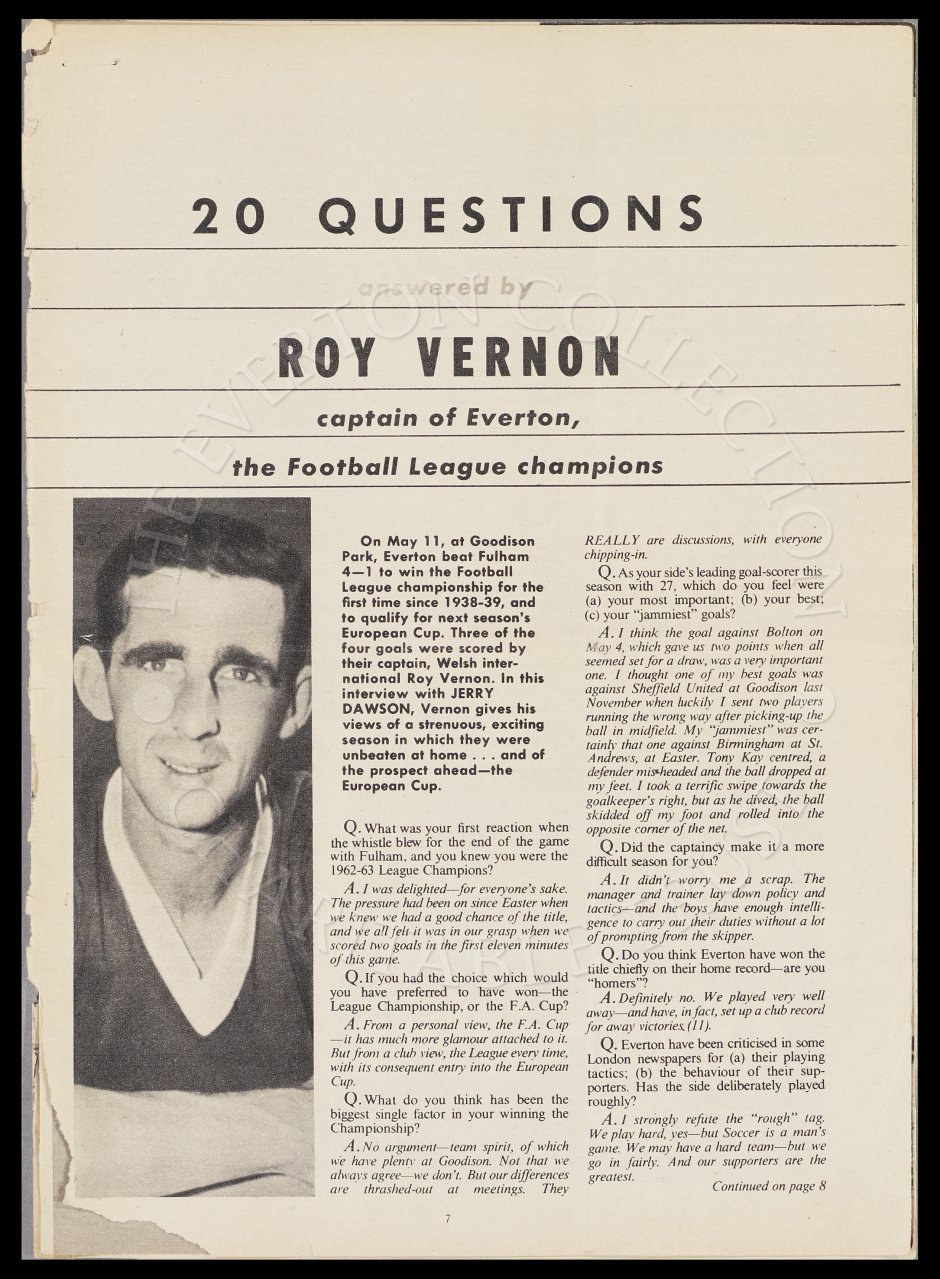 20 QUESTIONS

answered by

ROY VERNON

captain of Everton,

the Football League champions

On May 11, at Goodison Park, Everton beat Fulham 4—1 to win the Football League championship for the first time since 1938-39, and to qualify for next season's European Cup. Three of the four goals were scored by their captain, Welsh international Roy Vernon. In this interview with JERRY DAWSON, Vernon gives his views of a strenuous, exciting season in which they were unbeaten at home . . . and of the prospect ahead—the European Cup.

Q. What was your first reaction when the whistle blew for the end of the game with Fulham, and you knew you were the 1962-63 League Champions?

A. I was delighted—for everyone's sake. The pressure had been on since Easter when we knew we had a good chance of the title, and we all felt it was in our grasp when we scored two goals in the first eleven minutes of this game.

Q. If you had the choice which would you have preferred to have won—the League Championship, or the F.A. Cup?

A. From a personal view, the F.A. Cup—it has much more glamour attached to it. But from a club view, the League every time, with its consequent entry into the European Cup.

Q. What do you think has been the biggest single factor in your winning the Championship?

A. No argument—team spirit, of which we have plenty at Goodison. Not that we always agree—we don't. But our differences are thrashed-out at meetings. They REALLY are discussions, with everyone chipping-in.

Q. As your side's leading goal-scorer this season with 27, which do you feel were (a) your most important; (b) your best; (c) your "jammiest" goals?

A. I think the goal against Bolton on May 4, which gave us two points when all seemed set for a draw, was a very important one. I thought one of my best goals was against Sheffield United at Goodison last November when luckily I sent two players running the wrong way after picking-up the ball in midfield. My "jammiest" was certainly that one against Birmingham at St. Andrews, at Easter. Tony Kay centred, a defender mis-headed and the ball dropped at my feet. I took a terrific swipe towards the goalkeeper's right, but as he dived, the ball skidded off my foot and rolled into the opposite corner of the net.

Q. Did the captaincy make it a more difficult season for you?

A. It didn't worry me a scrap. The manager and trainer lay down policy and tactics—and the boys have enough intelligence to carry out their duties without a lot of prompting from the skipper.

Q. Do you think Everton have won the title chiefly on their home record—are you "homers"?

A. Definitely no. We played very well away—and have, in fact, set up a club record for away victories (11).

Q. Everton have been criticised in some London newspapers for (a) their playing tactics; (b) the behaviour of their supporters. Has the side deliberately played roughly?

A. I strongly refute the "rough" tag. We play hard, yes—but Soccer is a man's game. We may have a hard team—but we go in fairly. And our supporters are the greatest.

Continued on page 8

7

THE EVERTON COLLECTION